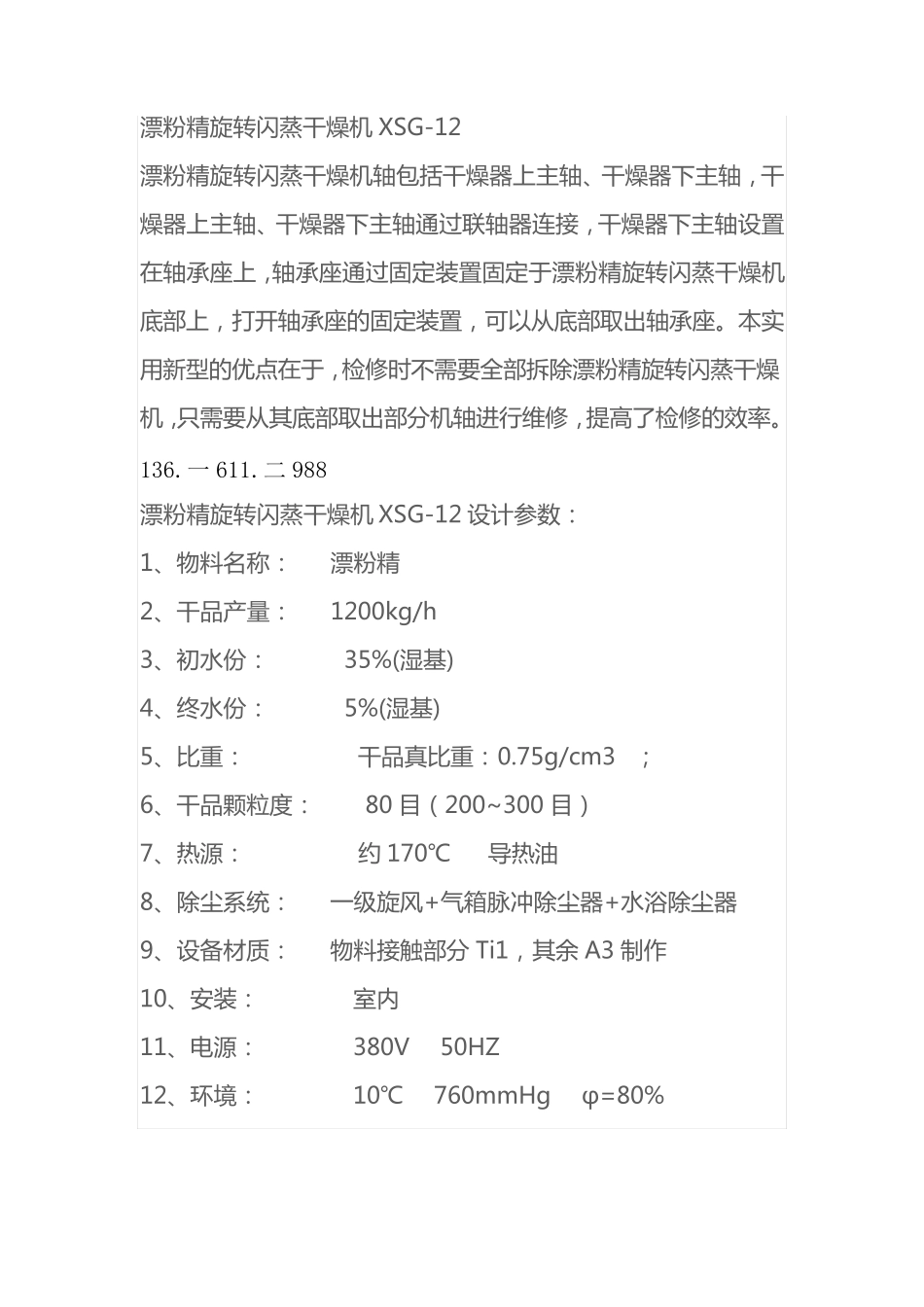 漂粉精旋转闪蒸干燥机 XSG-12

漂粉精旋转闪蒸干燥机轴包括干燥器上主轴、干燥器下主轴，干燥器上主轴、干燥器下主轴通过联轴器连接，干燥器下主轴设置在轴承座上，轴承座通过固定装置固定于漂粉精旋转闪蒸干燥机底部上，打开轴承座的固定装置，可以从底部取出轴承座。本实用新型的优点在于，检修时不需要全部拆除漂粉精旋转闪蒸干燥机，只需要从其底部取出部分机轴进行维修，提高了检修的效率。

136. 一 611. 二 988

漂粉精旋转闪蒸干燥机 XSG-12 设计参数：

1、物料名称： 漂粉精

2、干品产量： 1200kg/h

3、初水份： 35%(湿基)

4、终水份： 5%(湿基)

5、比重： 干品真比重：0.75g/cm3 ；

6、干品颗粒度： 80 目（200~300 目）

7、热源： 约 170℃ 导热油

8、除尘系统： 一级旋风+气箱脉冲除尘器+水浴除尘器

9、设备材质： 物料接触部分 Ti1，其余 A3 制作

10、安装： 室内

11、电源： 380V 50HZ

12、环境： 10℃ 760mmHg φ=80%